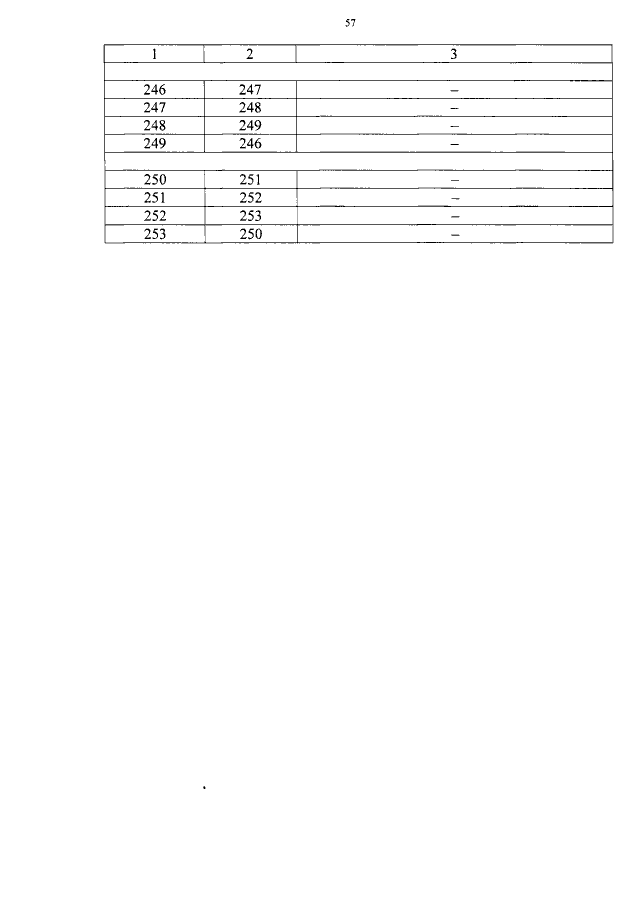 57

| 1 | 2 | 3 |
|---|---|---|
| | | |
| 246 | 247 | – |
| 247 | 248 | – |
| 248 | 249 | – |
| 249 | 246 | – |
| | | |
| 250 | 251 | – |
| 251 | 252 | – |
| 252 | 253 | – |
| 253 | 250 | – |